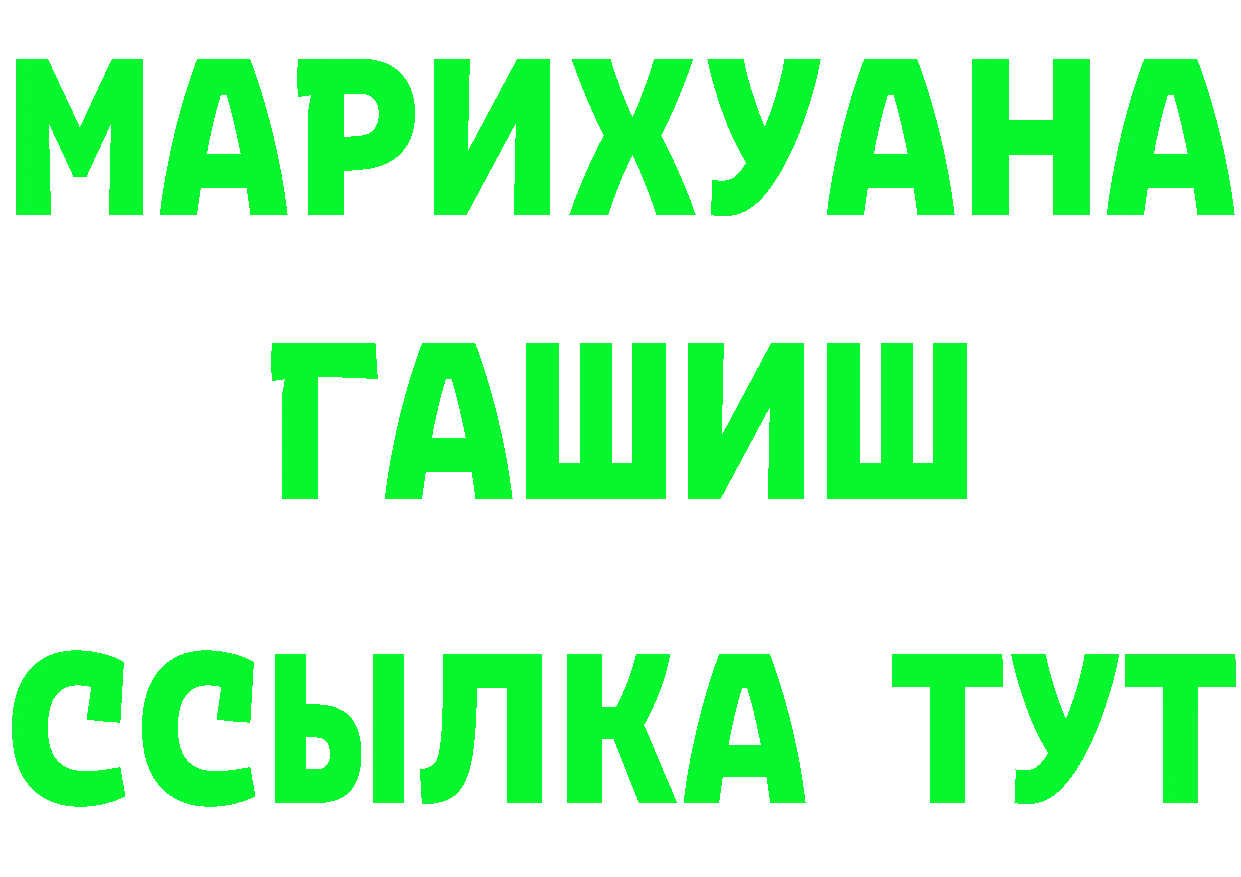 МАРИХУАНА
ГАШИШ
ССЫЛКА ТУТ